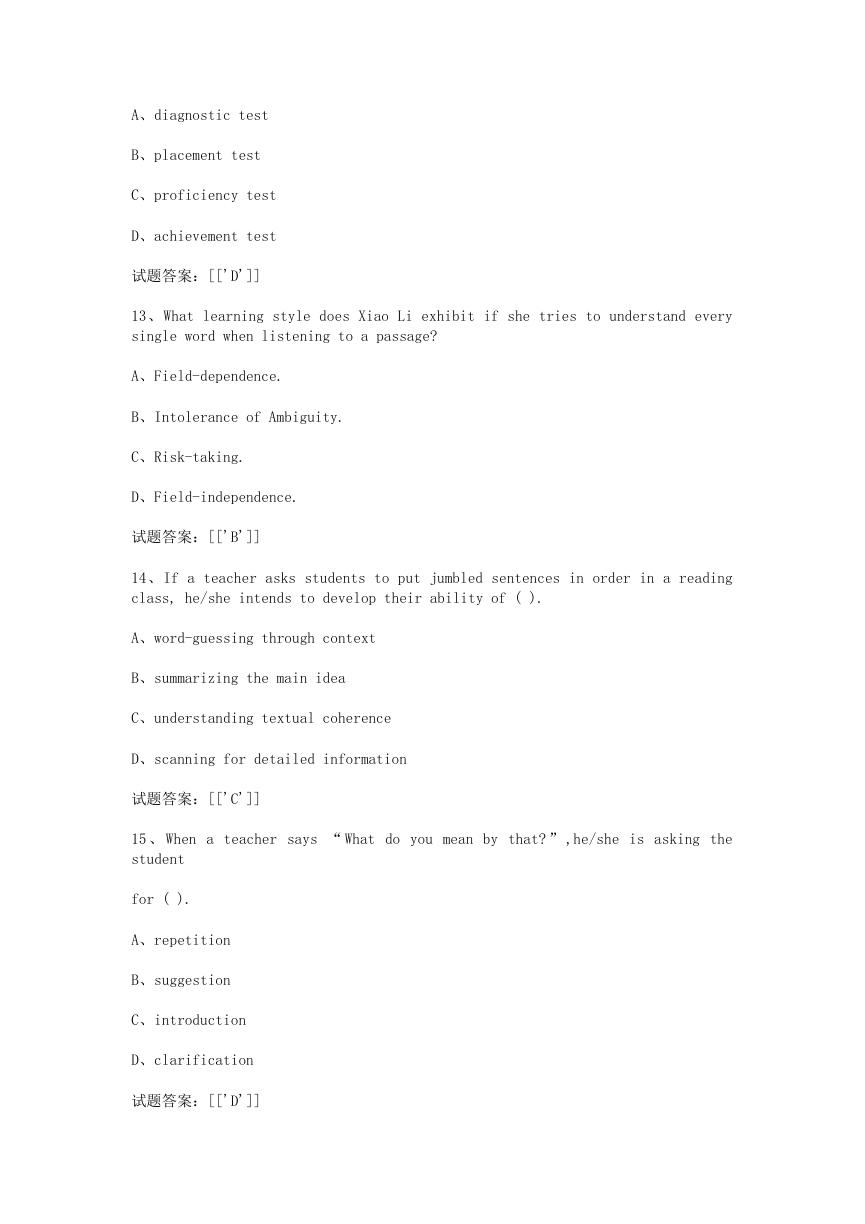 A、diagnostic test

B、placement test

C、proficiency test

D、achievement test

试题答案：[['D']]

13、What learning style does Xiao Li exhibit if she tries to understand every single word when listening to a passage?

A、Field-dependence.

B、Intolerance of Ambiguity.

C、Risk-taking.

D、Field-independence.

试题答案：[['B']]

14、If a teacher asks students to put jumbled sentences in order in a reading class, he/she intends to develop their ability of ( ).

A、word-guessing through context

B、summarizing the main idea

C、understanding textual coherence

D、scanning for detailed information

试题答案：[['C']]

15、When a teacher says “What do you mean by that?”,he/she is asking the student

for ( ).

A、repetition

B、suggestion

C、introduction

D、clarification

试题答案：[['D']]